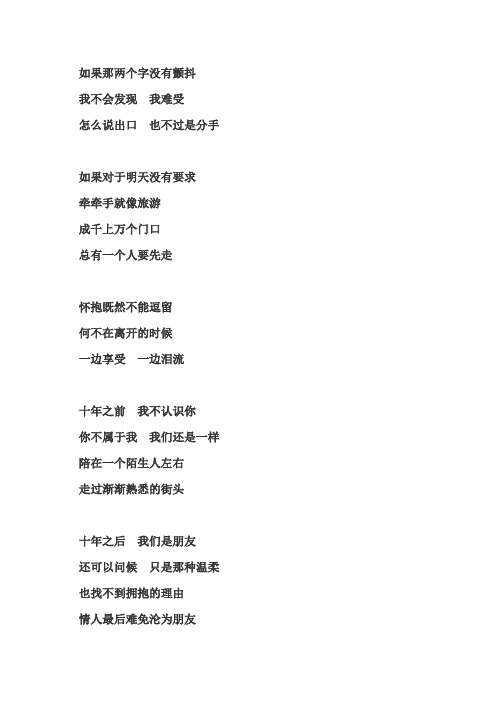 如果那两个字没有颤抖

我不会发现　我难受

怎么说出口　也不过是分手

如果对于明天没有要求

牵牵手就像旅游

成千上万个门口

总有一个人要先走

怀抱既然不能逗留

何不在离开的时候

一边享受　一边泪流

十年之前　我不认识你

你不属于我　我们还是一样

陪在一个陌生人左右

走过渐渐熟悉的街头

十年之后　我们是朋友

还可以问候　只是那种温柔

也找不到拥抱的理由

情人最后难免沦为朋友